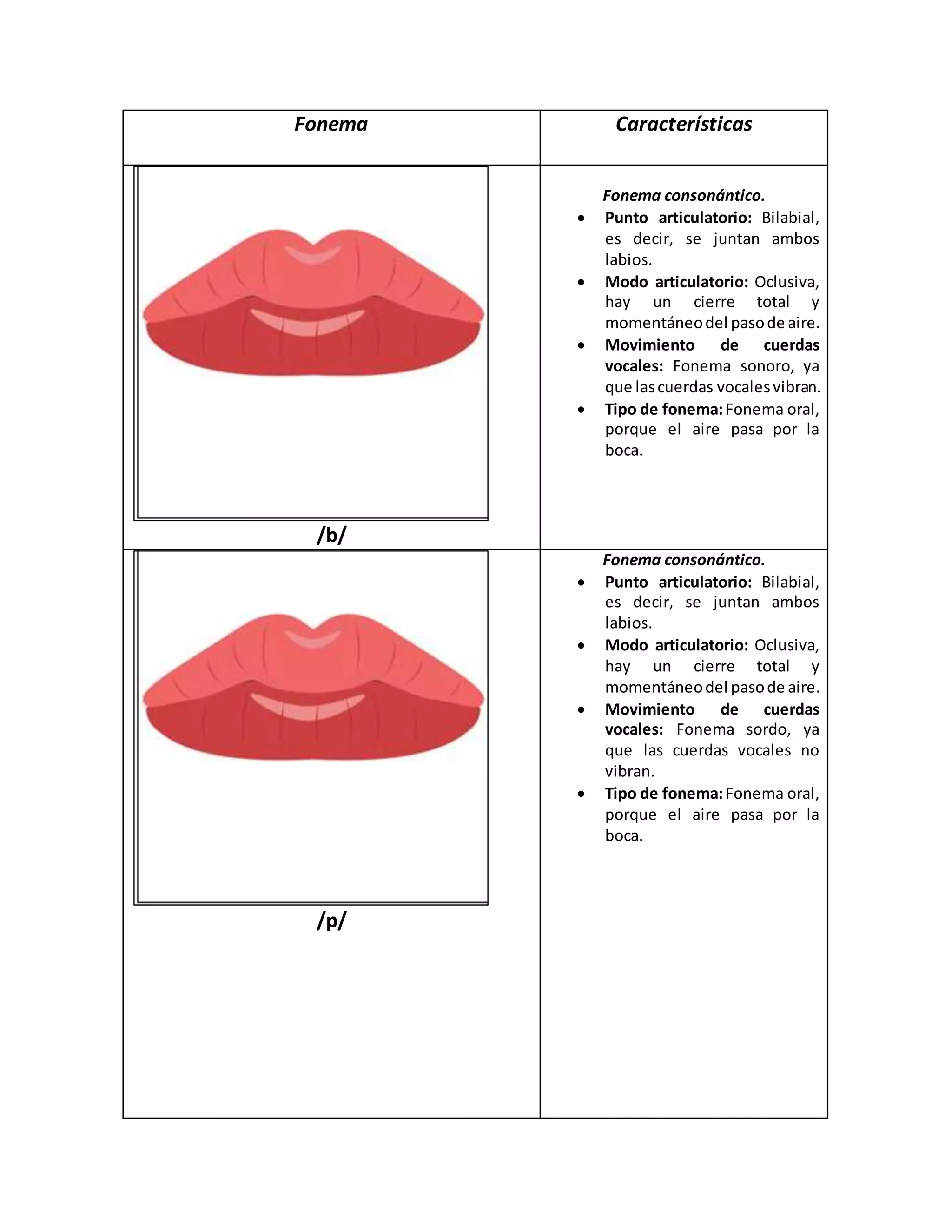 | Fonema | Características |
|---|---|
| /b/ | Fonema consonántico. • Punto articulatorio: Bilabial, es decir, se juntan ambos labios. • Modo articulatorio: Oclusiva, hay un cierre total y momentáneo del paso de aire. • Movimiento de cuerdas vocales: Fonema sonoro, ya que las cuerdas vocales vibran. • Tipo de fonema: Fonema oral, porque el aire pasa por la boca. |
| /p/ | Fonema consonántico. • Punto articulatorio: Bilabial, es decir, se juntan ambos labios. • Modo articulatorio: Oclusiva, hay un cierre total y momentáneo del paso de aire. • Movimiento de cuerdas vocales: Fonema sordo, ya que las cuerdas vocales no vibran. • Tipo de fonema: Fonema oral, porque el aire pasa por la boca. |